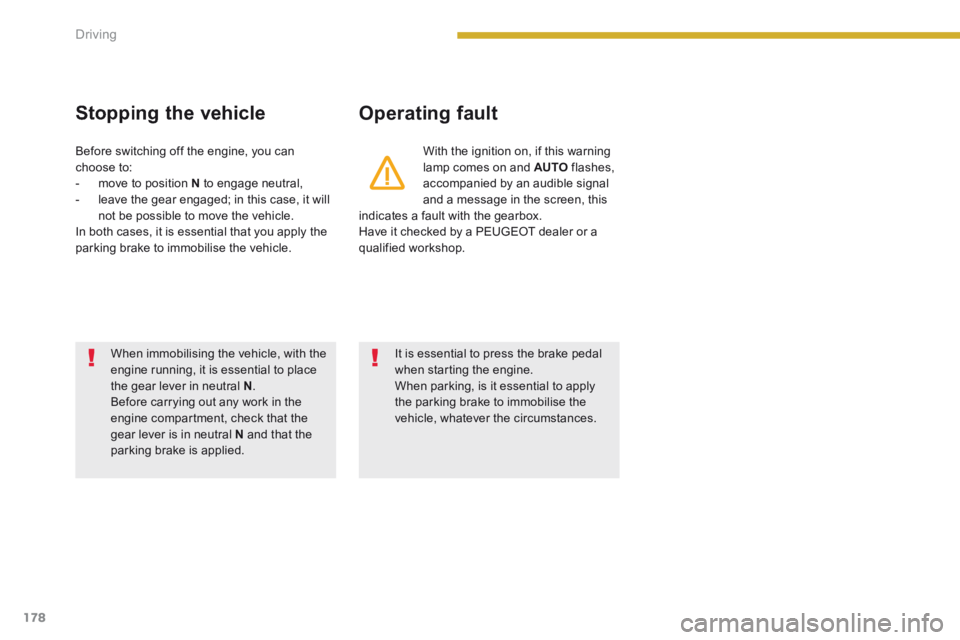 Driving

Stopping the vehicle

Before switching off the engine, you can choose to:
- move to position N to engage neutral,
- leave the gear engaged; in this case, it will not be possible to move the vehicle.
In both cases, it is essential that you apply the parking brake to immobilise the vehicle.

When immobilising the vehicle, with the engine running, it is essential to place the gear lever in neutral N.
Before carrying out any work in the engine compartment, check that the gear lever is in neutral N and that the parking brake is applied.

Operating fault

With the ignition on, if this warning lamp comes on and AUTO flashes, accompanied by an audible signal and a message in the screen, this indicates a fault with the gearbox.
Have it checked by a PEUGEOT dealer or a qualified workshop.

It is essential to press the brake pedal when starting the engine.
When parking, is it essential to apply the parking brake to immobilise the vehicle, whatever the circumstances.

178

carmanualsonline.info